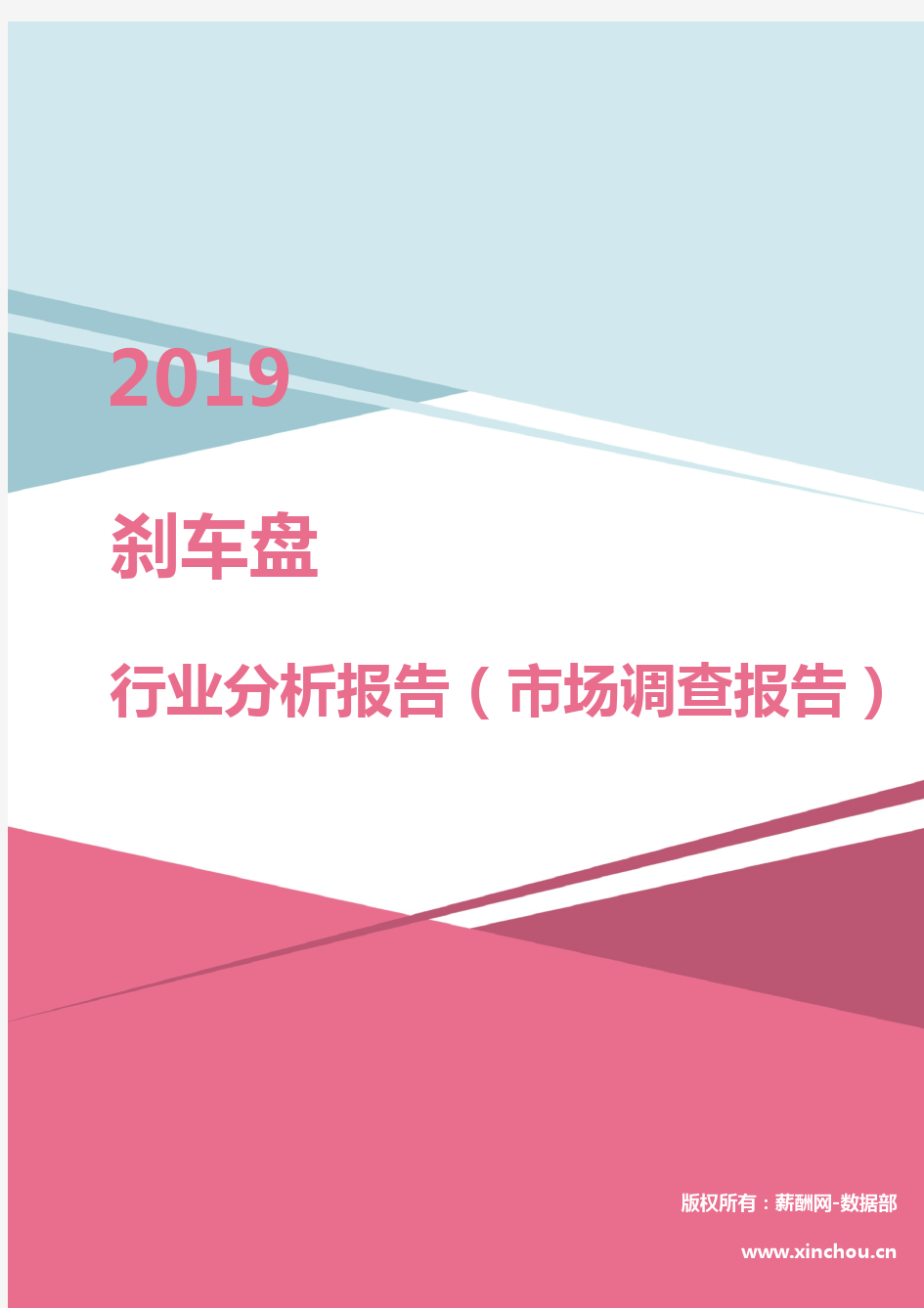 2019

刹车盘

行业分析报告（市场调查报告）

版权所有：薪酬网-数据部

www.xinchou.cn